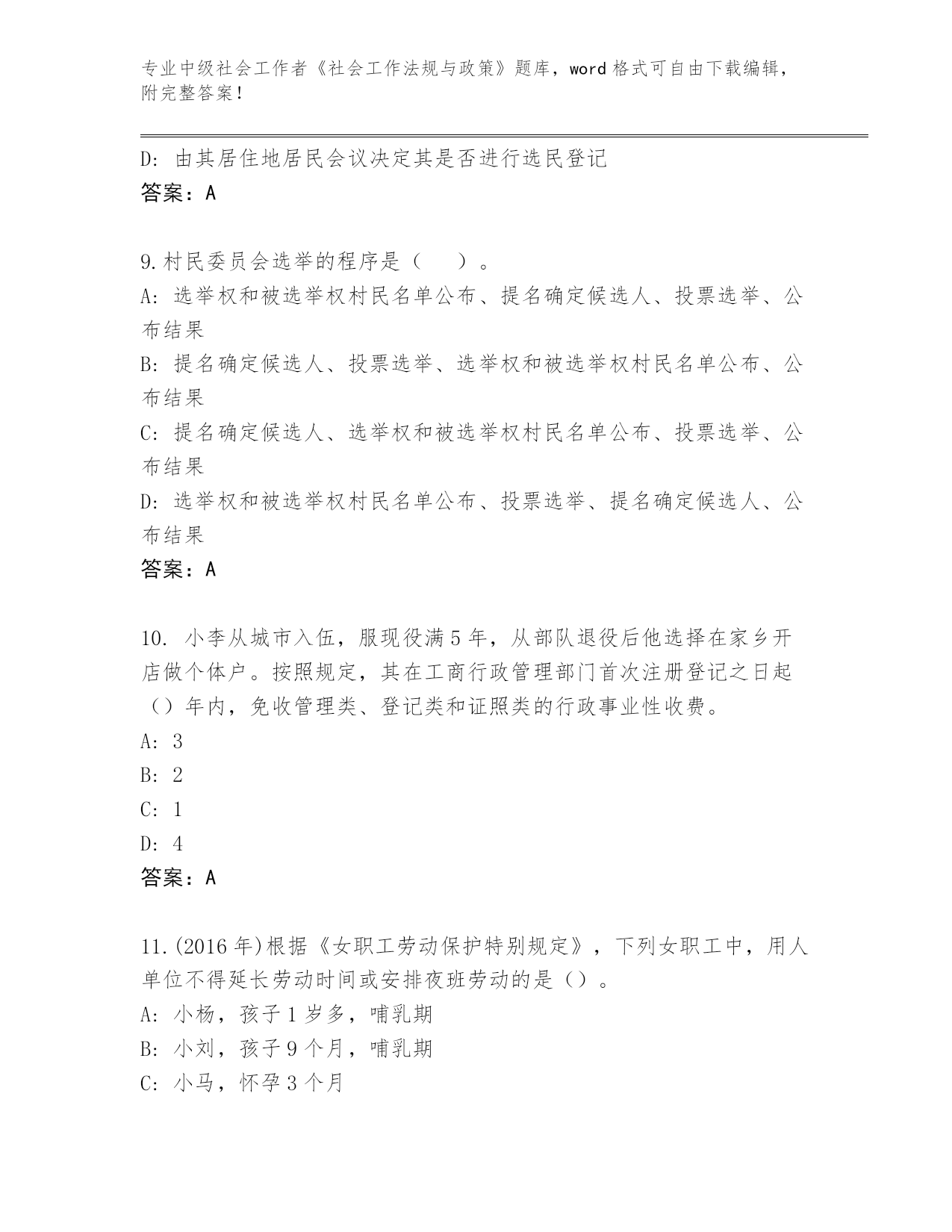 专业中级社会工作者《社会工作法规与政策》题库，word 格式可自由下载编辑，附完整答案！

D: 由其居住地居民会议决定其是否进行选民登记
答案：A

9.村民委员会选举的程序是（　　）。
A: 选举权和被选举权村民名单公布、提名确定候选人、投票选举、公布结果
B: 提名确定候选人、投票选举、选举权和被选举权村民名单公布、公布结果
C: 提名确定候选人、选举权和被选举权村民名单公布、投票选举、公布结果
D: 选举权和被选举权村民名单公布、投票选举、提名确定候选人、公布结果
答案：A

10. 小李从城市入伍，服现役满 5 年，从部队退役后他选择在家乡开店做个体户。按照规定，其在工商行政管理部门首次注册登记之日起（）年内，免收管理类、登记类和证照类的行政事业性收费。
A: 3
B: 2
C: 1
D: 4
答案：A

11.(2016 年)根据《女职工劳动保护特别规定》，下列女职工中，用人单位不得延长劳动时间或安排夜班劳动的是（）。
A: 小杨，孩子 1 岁多，哺乳期
B: 小刘，孩子 9 个月，哺乳期
C: 小马，怀孕 3 个月